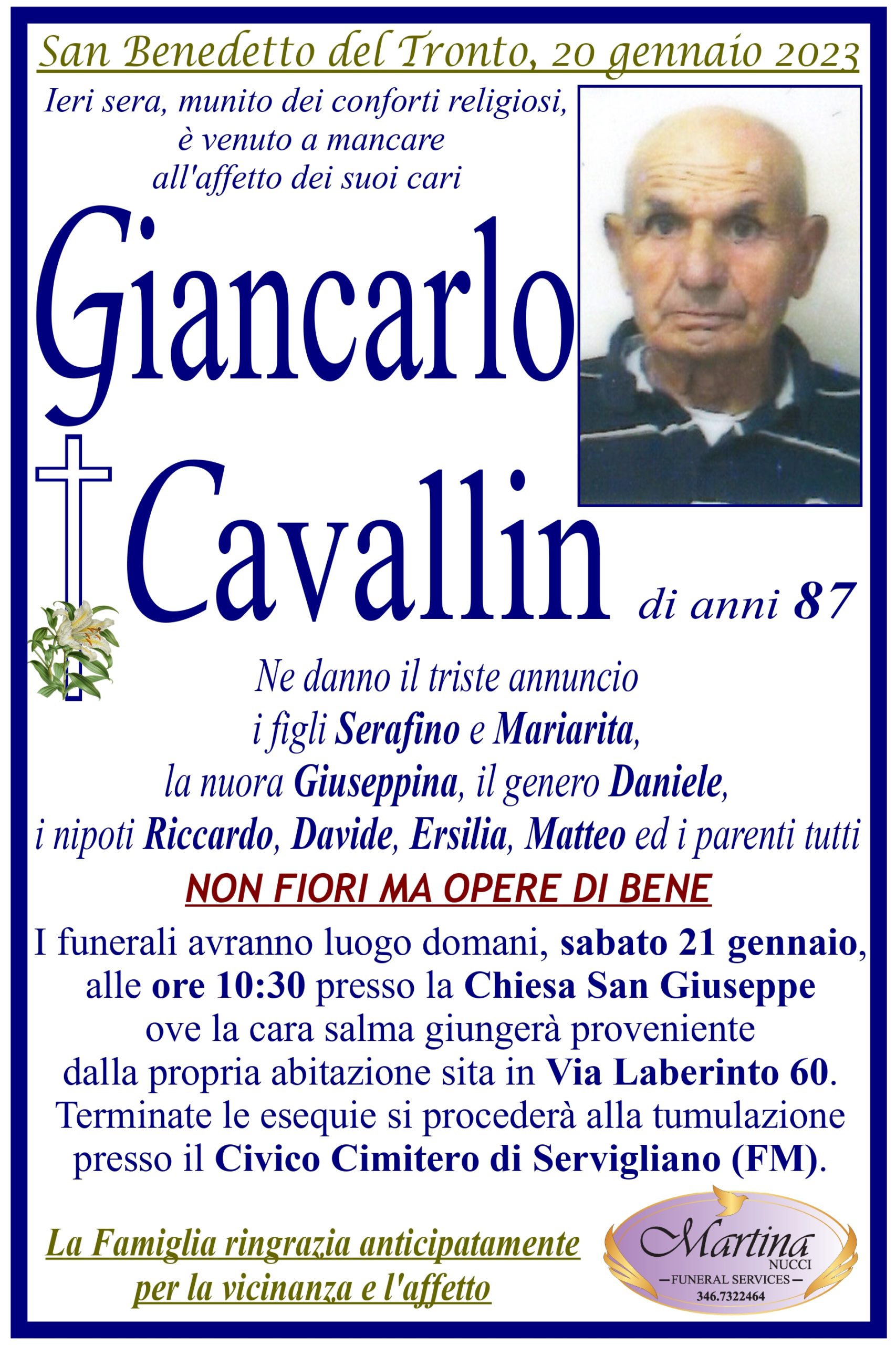 San Benedetto del Tronto, 20 gennaio 2023

Ieri sera, munito dei conforti religiosi, è venuto a mancare all'affetto dei suoi cari

Giancarlo Cavallin

di anni 87

Ne danno il triste annuncio
i figli Serafino e Mariarita,
la nuora Giuseppina, il genero Daniele,
i nipoti Riccardo, Davide, Ersilia, Matteo ed i parenti tutti

NON FIORI MA OPERE DI BENE

I funerali avranno luogo domani, sabato 21 gennaio, alle ore 10:30 presso la Chiesa San Giuseppe ove la cara salma giungerà proveniente dalla propria abitazione sita in Via Laberinto 60. Terminate le esequie si procederà alla tumulazione presso il Civico Cimitero di Servigliano (FM).

La Famiglia ringrazia anticipatamente per la vicinanza e l'affetto

Martina
NUCCI
FUNERAL SERVICES
346.7322464